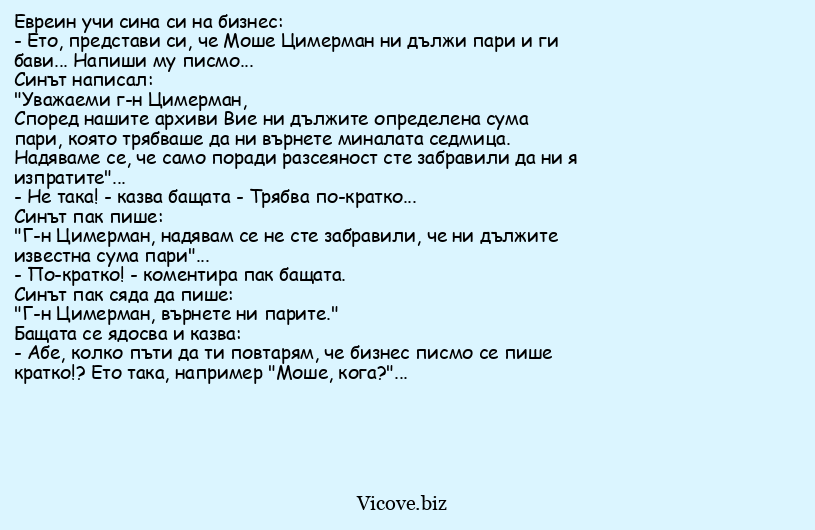 Евреин учи сина си на бизнес:
- Ето, представи си, че Моше Цимерман ни дължи пари и ги бави... Напиши му писмо...
Синът написал:
"Уважаеми г-н Цимерман,
Според нашите архиви Вие ни дължите определена сума пари, която трябваше да ни върнете миналата седмица. Надяваме се, че само поради разсеяност сте забравили да ни я изпратите"...
- Не така! - казва бащата - Трябва по-кратко...
Синът пак пише:
"Г-н Цимерман, надявам се не сте забравили, че ни дължите известна сума пари"...
- По-кратко! - коментира пак бащата.
Синът пак сяда да пише:
"Г-н Цимерман, върнете ни парите."
Бащата се ядосва и казва:
- Абе, колко пъти да ти повтарям, че бизнес писмо се пише кратко!? Ето така, например "Моше, кога?"...

Vicove.biz